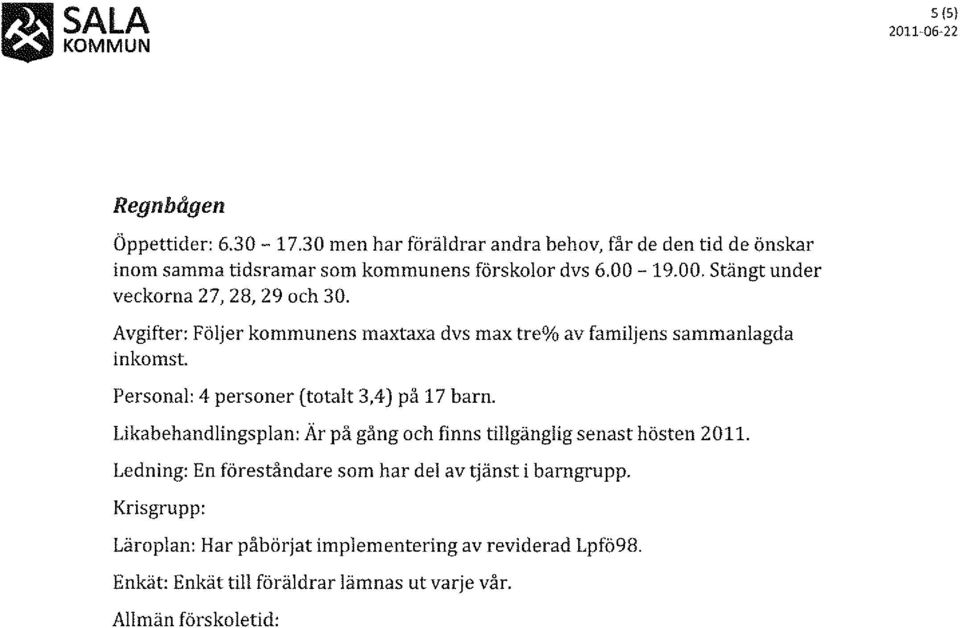 SALA
KOMMUN

5 (5)
2011-06-22

Regnbågen

Öppettider: 6.30 – 17.30 men har föräldrar andra behov, får de den tid de önskar inom samma tidsramar som kommunens förskolor dvs 6.00 – 19.00. Stängt under veckorna 27, 28, 29 och 30.

Avgifter: Följer kommunens maxtaxa dvs max tre% av familjens sammanlagda inkomst.

Personal: 4 personer (totalt 3,4) på 17 barn.

Likabehandlingsplan: Är på gång och finns tillgänglig senast hösten 2011.

Ledning: En föreståndare som har del av tjänst i barngrupp.

Krisgrupp:

Läroplan: Har påbörjat implementering av reviderad Lpfö98.

Enkät: Enkät till föräldrar lämnas ut varje vår.

Allmän förskoletid: